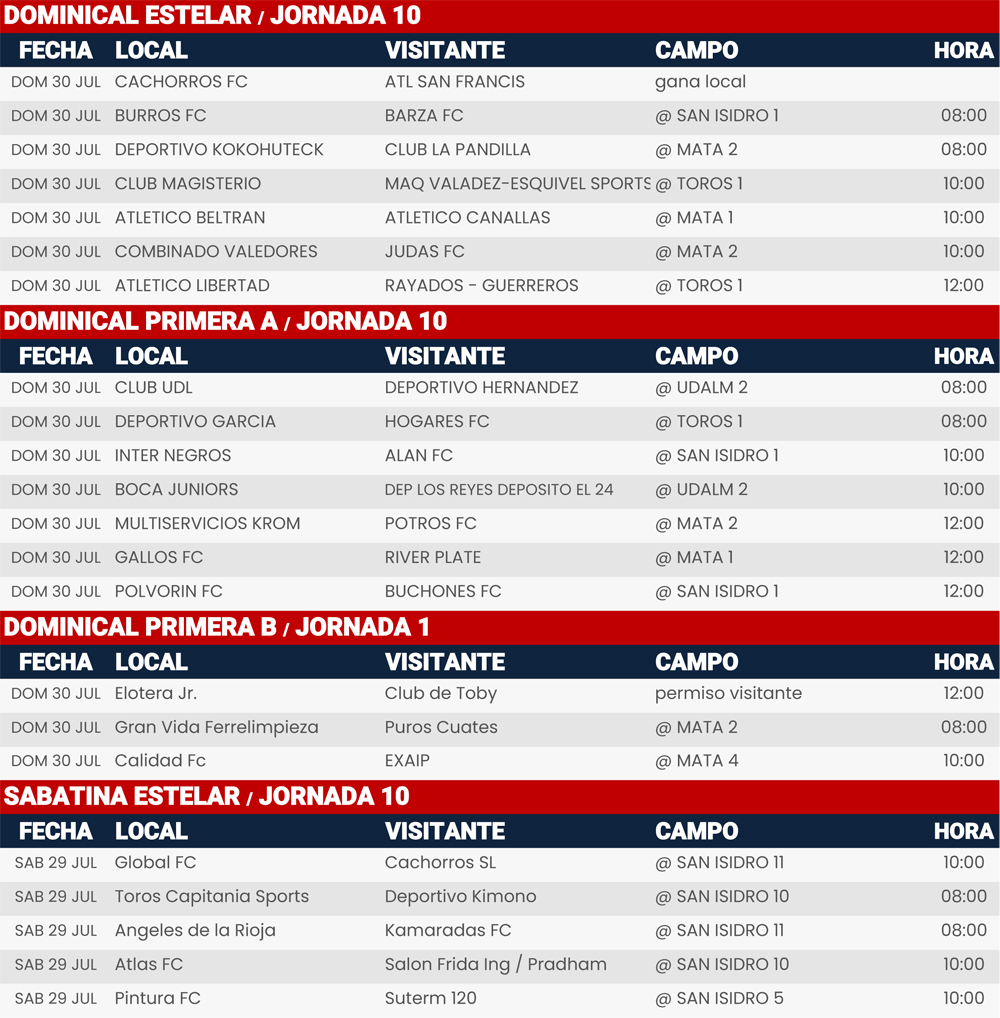 DOMINICAL ESTELAR / JORNADA 10

| FECHA | LOCAL | VISITANTE | CAMPO | HORA |
|---|---|---|---|---|
| DOM 30 JUL | CACHORROS FC | ATL SAN FRANCIS | gana local | |
| DOM 30 JUL | BURROS FC | BARZA FC | @ SAN ISIDRO 1 | 08:00 |
| DOM 30 JUL | DEPORTIVO KOKOHUTECK | CLUB LA PANDILLA | @ MATA 2 | 08:00 |
| DOM 30 JUL | CLUB MAGISTERIO | MAQ VALADEZ-ESQUIVEL SPORTS | @ TOROS 1 | 10:00 |
| DOM 30 JUL | ATLETICO BELTRAN | ATLETICO CANALLAS | @ MATA 1 | 10:00 |
| DOM 30 JUL | COMBINADO VALEDORES | JUDAS FC | @ MATA 2 | 10:00 |
| DOM 30 JUL | ATLETICO LIBERTAD | RAYADOS - GUERREROS | @ TOROS 1 | 12:00 |

DOMINICAL PRIMERA A / JORNADA 10

| FECHA | LOCAL | VISITANTE | CAMPO | HORA |
|---|---|---|---|---|
| DOM 30 JUL | CLUB UDL | DEPORTIVO HERNANDEZ | @ UDALM 2 | 08:00 |
| DOM 30 JUL | DEPORTIVO GARCIA | HOGARES FC | @ TOROS 1 | 08:00 |
| DOM 30 JUL | INTER NEGROS | ALAN FC | @ SAN ISIDRO 1 | 10:00 |
| DOM 30 JUL | BOCA JUNIORS | DEP LOS REYES DEPOSITO EL 24 | @ UDALM 2 | 10:00 |
| DOM 30 JUL | MULTISERVICIOS KROM | POTROS FC | @ MATA 2 | 12:00 |
| DOM 30 JUL | GALLOS FC | RIVER PLATE | @ MATA 1 | 12:00 |
| DOM 30 JUL | POLVORIN FC | BUCHONES FC | @ SAN ISIDRO 1 | 12:00 |

DOMINICAL PRIMERA B / JORNADA 1

| FECHA | LOCAL | VISITANTE | CAMPO | HORA |
|---|---|---|---|---|
| DOM 30 JUL | Elotera Jr. | Club de Toby | permiso visitante | 12:00 |
| DOM 30 JUL | Gran Vida Ferrelimpieza | Puros Cuates | @ MATA 2 | 08:00 |
| DOM 30 JUL | Calidad Fc | EXAIP | @ MATA 4 | 10:00 |

SABATINA ESTELAR / JORNADA 10

| FECHA | LOCAL | VISITANTE | CAMPO | HORA |
|---|---|---|---|---|
| SAB 29 JUL | Global FC | Cachorros SL | @ SAN ISIDRO 11 | 10:00 |
| SAB 29 JUL | Toros Capitania Sports | Deportivo Kimono | @ SAN ISIDRO 10 | 08:00 |
| SAB 29 JUL | Angeles de la Rioja | Kamaradas FC | @ SAN ISIDRO 11 | 08:00 |
| SAB 29 JUL | Atlas FC | Salon Frida Ing / Pradham | @ SAN ISIDRO 10 | 10:00 |
| SAB 29 JUL | Pintura FC | Suterm 120 | @ SAN ISIDRO 5 | 10:00 |